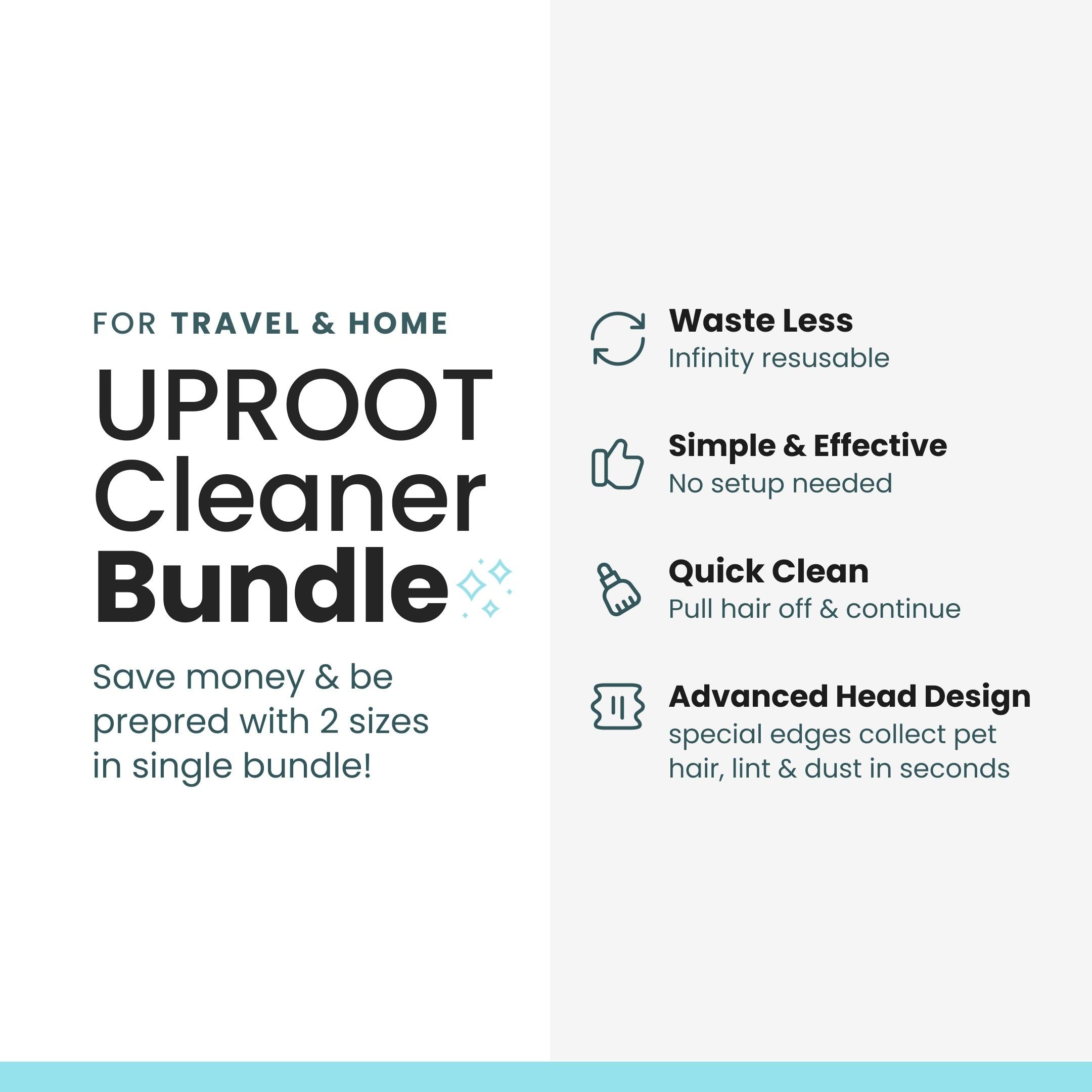 FOR TRAVEL & HOME

UPROOT
Cleaner
Bundle

Save money & be prepred with 2 sizes in single bundle!

Waste Less
Infinity resusable

Simple & Effective
No setup needed

Quick Clean
Pull hair off & continue

Advanced Head Design
special edges collect pet hair, lint & dust in seconds